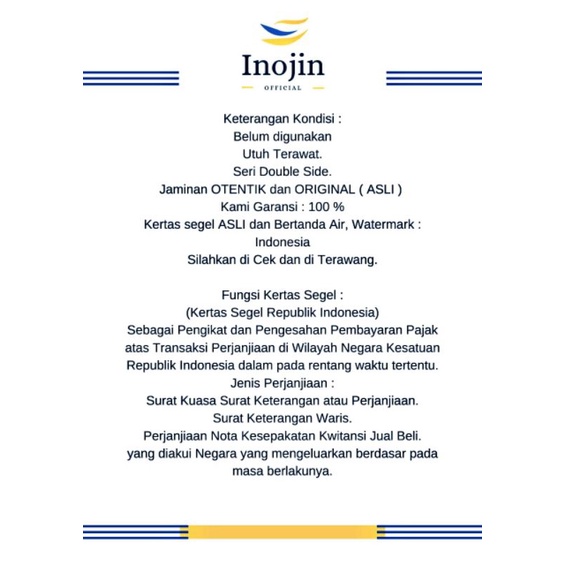 Inojin
OFFICIAL

Keterangan Kondisi :
Belum digunakan
Utuh Terawat.
Seri Double Side.
Jaminan OTENTIK dan ORIGINAL ( ASLI )
Kami Garansi : 100 %
Kertas segel ASLI dan Bertanda Air, Watermark : Indonesia
Silahkan di Cek dan di Terawang.

Fungsi Kertas Segel :
(Kertas Segel Republik Indonesia)
Sebagai Pengikat dan Pengesahan Pembayaran Pajak atas Transaksi Perjanjiaan di Wilayah Negara Kesatuan Republik Indonesia dalam pada rentang waktu tertentu.
Jenis Perjanjiaan :
Surat Kuasa Surat Keterangan atau Perjanjiaan.
Surat Keterangan Waris.
Perjanjiaan Nota Kesepakatan Kwitansi Jual Beli.
yang diakui Negara yang mengeluarkan berdasar pada masa berlakunya.